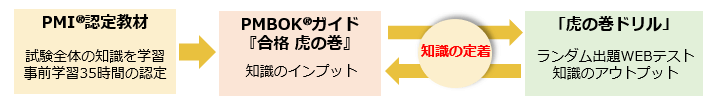 PMI®認定教材

試験全体の知識を学習
事前学習35時間の認定

PMBOK®ガイド
『合格 虎の巻』

知識のインプット

知識の定着

「虎の巻ドリル」

ランダム出題WEBテスト
知識のアウトプット